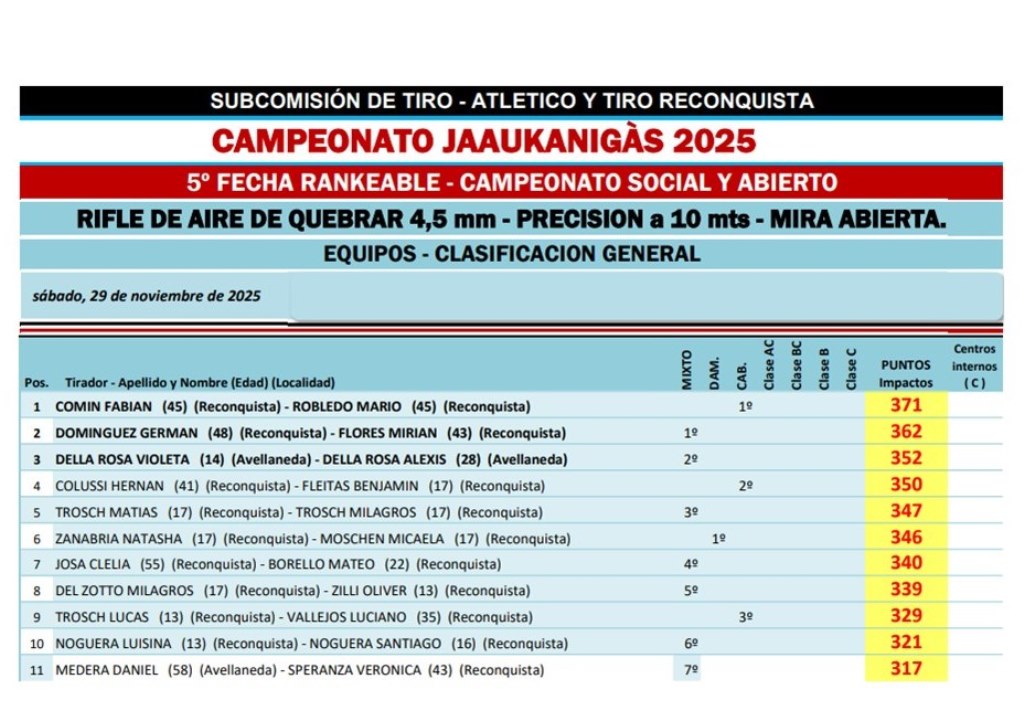 SUBCOMISIÓN DE TIRO - ATLETICO Y TIRO RECONQUISTA

CAMPEONATO JAAUKANIGÀS 2025

5º FECHA RANKEABLE - CAMPEONATO SOCIAL Y ABIERTO

RIFLE DE AIRE DE QUEBRAR 4,5 mm - PRECISION a 10 mts - MIRA ABIERTA.

EQUIPOS - CLASIFICACION GENERAL

sábado, 29 de noviembre de 2025

| Pos. | Tirador - Apellido y Nombre (Edad) (Localidad) | MIXTO | DAM. | CAB. | Clase AC | Clase BC | Clase B | Clase C | PUNTOS Impactos | Centros internos ( C ) |
|---|---|---|---|---|---|---|---|---|---|---|
| 1 | COMIN FABIAN (45) (Reconquista) - ROBLEDO MARIO (45) (Reconquista) | | | 1º | | | | | 371 | |
| 2 | DOMINGUEZ GERMAN (48) (Reconquista) - FLORES MIRIAN (43) (Reconquista) | 1º | | | | | | | 362 | |
| 3 | DELLA ROSA VIOLETA (14) (Avellaneda) - DELLA ROSA ALEXIS (28) (Avellaneda) | 2º | | | | | | | 352 | |
| 4 | COLUSSI HERNAN (41) (Reconquista) - FLEITAS BENJAMIN (17) (Reconquista) | | | 2º | | | | | 350 | |
| 5 | TROSCH MATIAS (17) (Reconquista) - TROSCH MILAGROS (17) (Reconquista) | 3º | | | | | | | 347 | |
| 6 | ZANABRIA NATASHA (17) (Reconquista) - MOSCHEN MICAELA (17) (Reconquista) | | 1º | | | | | | 346 | |
| 7 | JOSA CLELIA (55) (Reconquista) - BORELLO MATEO (22) (Reconquista) | 4º | | | | | | | 340 | |
| 8 | DEL ZOTTO MILAGROS (17) (Reconquista) - ZILLI OLIVER (13) (Reconquista) | 5º | | | | | | | 339 | |
| 9 | TROSCH LUCAS (13) (Reconquista) - VALLEJOS LUCIANO (35) (Reconquista) | | | 3º | | | | | 329 | |
| 10 | NOGUERA LUISINA (13) (Reconquista) - NOGUERA SANTIAGO (16) (Reconquista) | 6º | | | | | | | 321 | |
| 11 | MEDERA DANIEL (58) (Avellaneda) - SPERANZA VERONICA (43) (Reconquista) | 7º | | | | | | | 317 | |